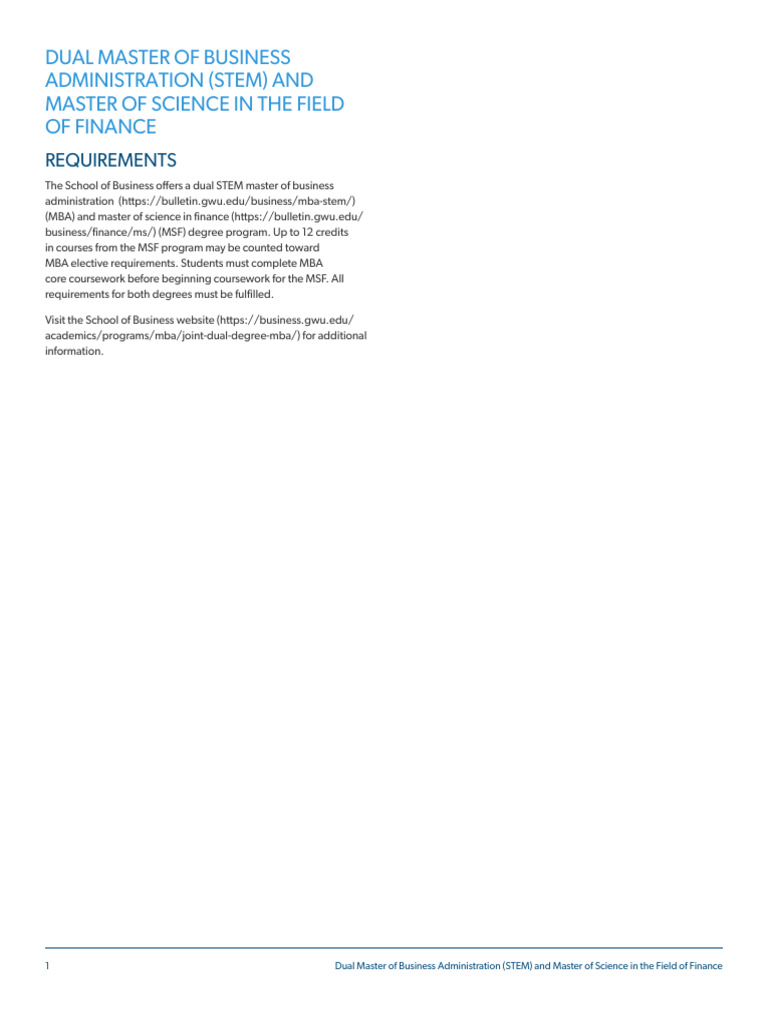 DUAL MASTER OF BUSINESS ADMINISTRATION (STEM) AND MASTER OF SCIENCE IN THE FIELD OF FINANCE

REQUIREMENTS

The School of Business offers a dual STEM master of business administration (https://bulletin.gwu.edu/business/mba-stem/) (MBA) and master of science in finance (https://bulletin.gwu.edu/business/finance/ms/) (MSF) degree program. Up to 12 credits in courses from the MSF program may be counted toward MBA elective requirements. Students must complete MBA core coursework before beginning coursework for the MSF. All requirements for both degrees must be fulfilled.

Visit the School of Business website (https://business.gwu.edu/academics/programs/mba/joint-dual-degree-mba/) for additional information.

1

Dual Master of Business Administration (STEM) and Master of Science in the Field of Finance